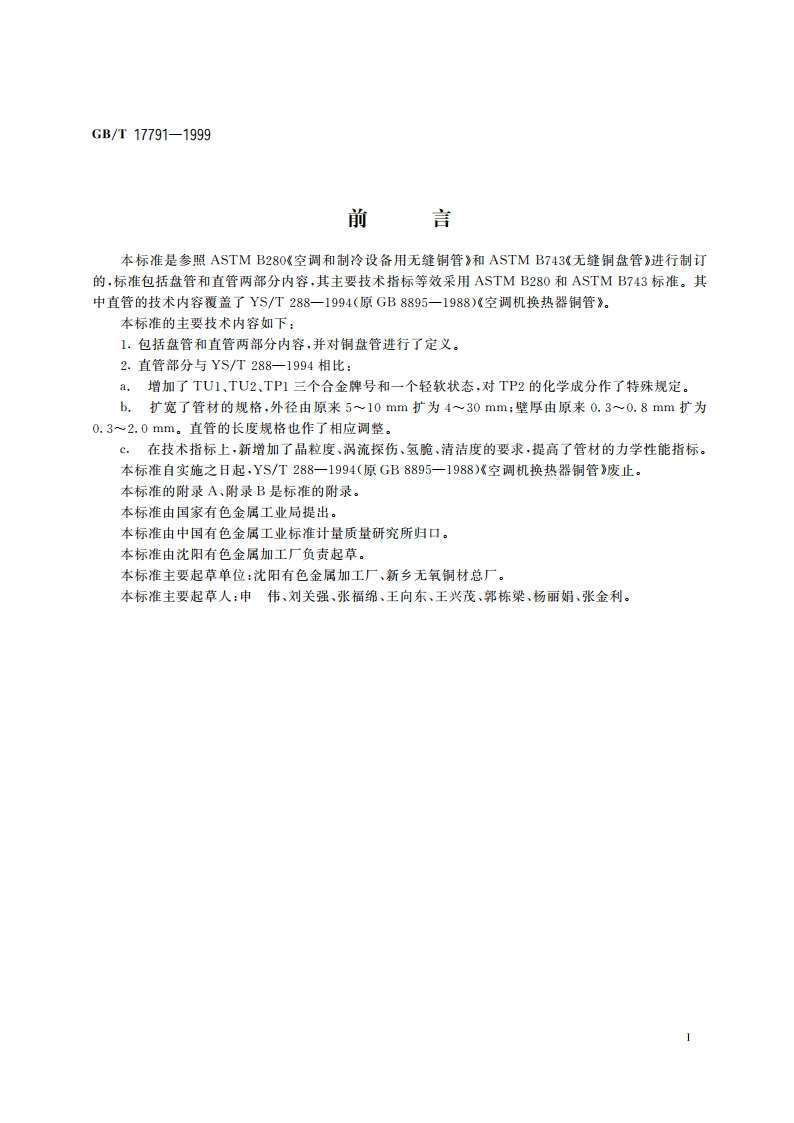 GB/T 17791—1999

前　言

本标准是参照 ASTM B280《空调和制冷设备用无缝铜管》和 ASTM B743《无缝铜盘管》进行制订的，标准包括盘管和直管两部分内容，其主要技术指标等效采用 ASTM B280 和 ASTM B743 标准。其中直管的技术内容覆盖了 YS/T 288—1994(原 GB 8895—1988)《空调机换热器铜管》。

本标准的主要技术内容如下：

1. 包括盘管和直管两部分内容，并对铜盘管进行了定义。

2. 直管部分与 YS/T 288—1994 相比：

a.　增加了 TU1、TU2、TP1 三个合金牌号和一个轻软状态，对 TP2 的化学成分作了特殊规定。

b.　扩宽了管材的规格，外径由原来 5～10 mm 扩为 4～30 mm；壁厚由原来 0.3～0.8 mm 扩为 0.3～2.0 mm。直管的长度规格也作了相应调整。

c.　在技术指标上，新增加了晶粒度、涡流探伤、氢脆、清洁度的要求，提高了管材的力学性能指标。

本标准自实施之日起，YS/T 288—1994(原 GB 8895—1988)《空调机换热器铜管》废止。

本标准的附录 A、附录 B 是标准的附录。

本标准由国家有色金属工业局提出。

本标准由中国有色金属工业标准计量质量研究所归口。

本标准由沈阳有色金属加工厂负责起草。

本标准主要起草单位：沈阳有色金属加工厂、新乡无氧铜材总厂。

本标准主要起草人：申　伟、刘关强、张福绵、王向东、王兴茂、郭栋梁、杨丽娟、张金利。

I